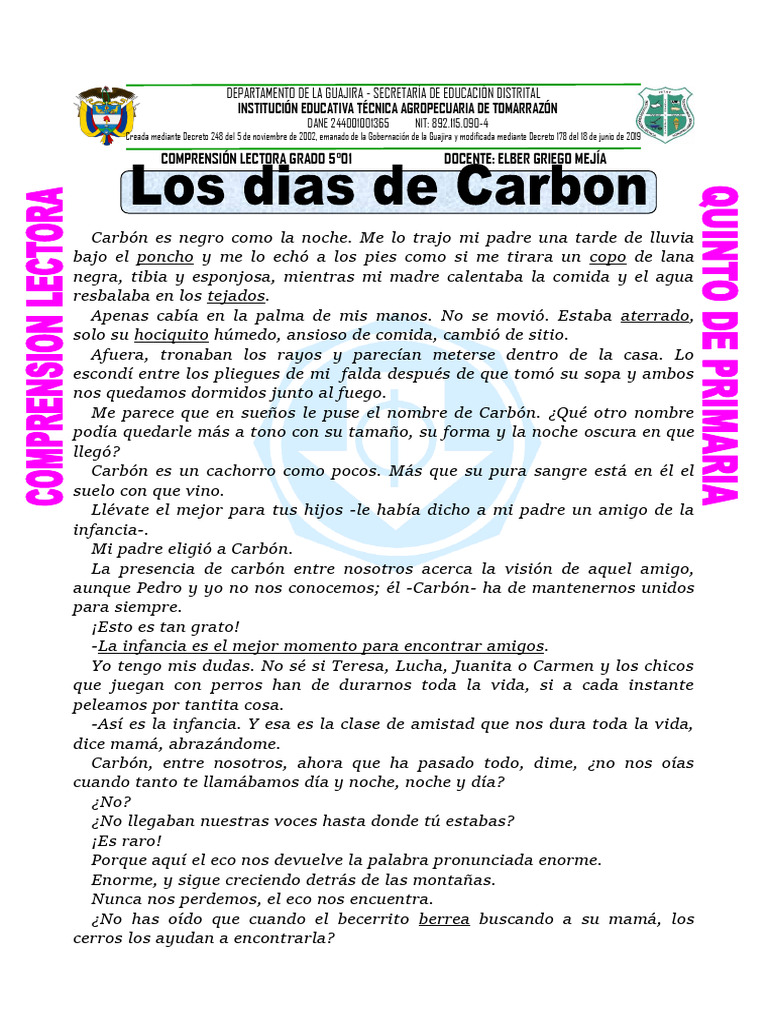 DEPARTAMENTO DE LA GUAJIRA - SECRETARIA DE EDUCACIÓN DISTRITAL
INSTITUCIÓN EDUCATIVA TÉCNICA AGROPECUARIA DE TOMARRAZÓN
DANE 244001001365 NIT: 892.115.090-4
Creada mediante Decreto 248 del 5 de noviembre de 2002, emanado de la Gobernación de la Guajira y modificada mediante Decreto 178 del 18 de junio de 2019

COMPRENSIÓN LECTORA GRADO 5°01 DOCENTE: ELBER GRIEGO MEJÍA

Los dias de Carbon

COMPRENSION LECTORA

QUINTO DE PRIMARIA

Carbón es negro como la noche. Me lo trajo mi padre una tarde de lluvia bajo el poncho y me lo echó a los pies como si me tirara un copo de lana negra, tibia y esponjosa, mientras mi madre calentaba la comida y el agua resbalaba en los tejados.

Apenas cabía en la palma de mis manos. No se movió. Estaba aterrado, solo su hociquito húmedo, ansioso de comida, cambió de sitio.

Afuera, tronaban los rayos y parecían meterse dentro de la casa. Lo escondí entre los pliegues de mi falda después de que tomó su sopa y ambos nos quedamos dormidos junto al fuego.

Me parece que en sueños le puse el nombre de Carbón. ¿Qué otro nombre podía quedarle más a tono con su tamaño, su forma y la noche oscura en que llegó?

Carbón es un cachorro como pocos. Más que su pura sangre está en él el suelo con que vino.

Llévate el mejor para tus hijos -le había dicho a mi padre un amigo de la infancia-.

Mi padre eligió a Carbón.

La presencia de carbón entre nosotros acerca la visión de aquel amigo, aunque Pedro y yo no nos conocemos; él -Carbón- ha de mantenernos unidos para siempre.

¡Esto es tan grato!

-La infancia es el mejor momento para encontrar amigos.

Yo tengo mis dudas. No sé si Teresa, Lucha, Juanita o Carmen y los chicos que juegan con perros han de durarnos toda la vida, si a cada instante peleamos por tantita cosa.

-Así es la infancia. Y esa es la clase de amistad que nos dura toda la vida, dice mamá, abrazándome.

Carbón, entre nosotros, ahora que ha pasado todo, dime, ¿no nos oías cuando tanto te llamábamos día y noche, noche y día?

¿No?

¿No llegaban nuestras voces hasta donde tú estabas?

¡Es raro!

Porque aquí el eco nos devuelve la palabra pronunciada enorme.

Enorme, y sigue creciendo detrás de las montañas.

Nunca nos perdemos, el eco nos encuentra.

¿No has oído que cuando el becerrito berrea buscando a su mamá, los cerros los ayudan a encontrarla?